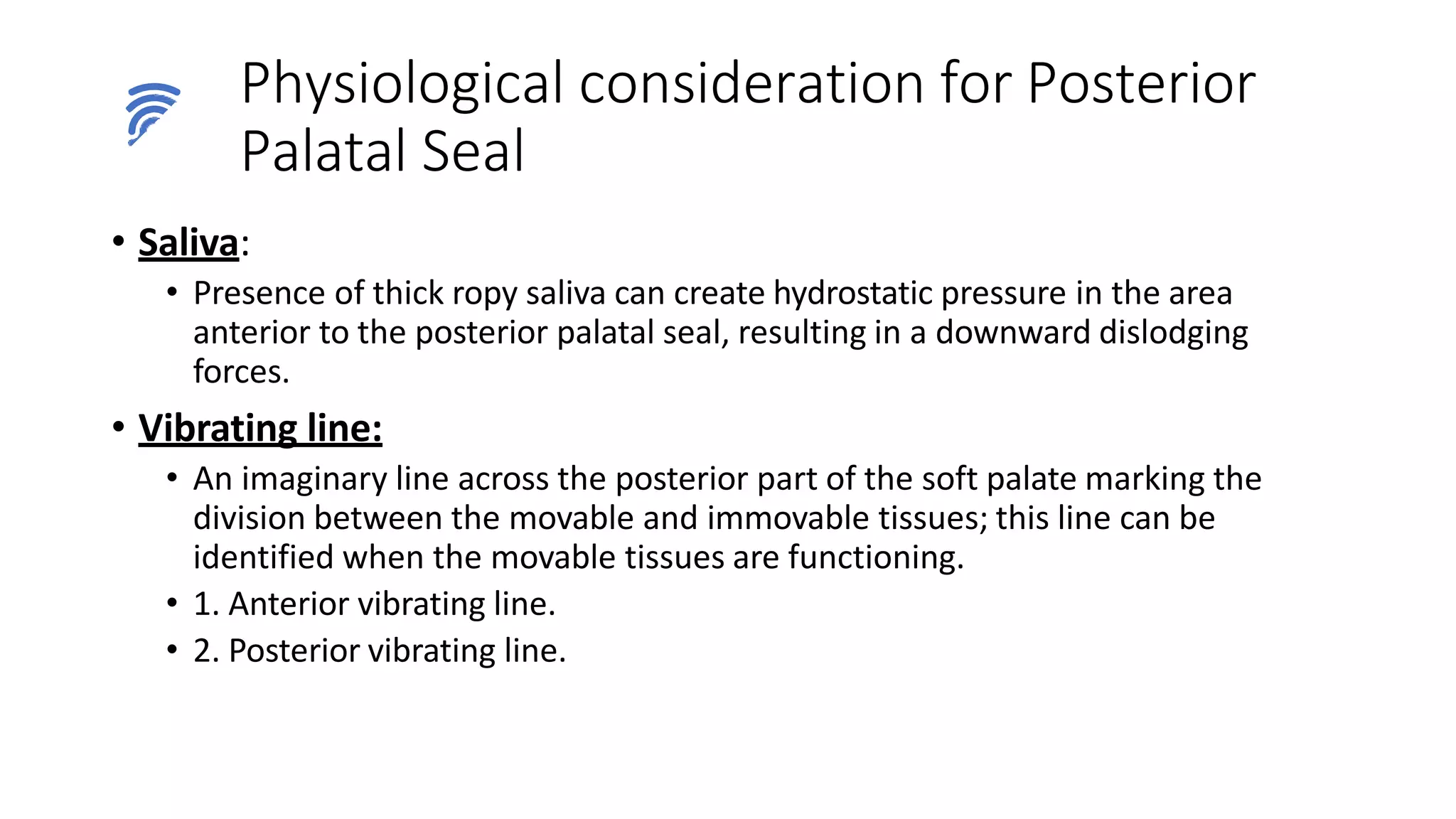 Physiological consideration for Posterior Palatal Seal

• Saliva:
  • Presence of thick ropy saliva can create hydrostatic pressure in the area anterior to the posterior palatal seal, resulting in a downward dislodging forces.
• Vibrating line:
  • An imaginary line across the posterior part of the soft palate marking the division between the movable and immovable tissues; this line can be identified when the movable tissues are functioning.
  • 1. Anterior vibrating line.
  • 2. Posterior vibrating line.